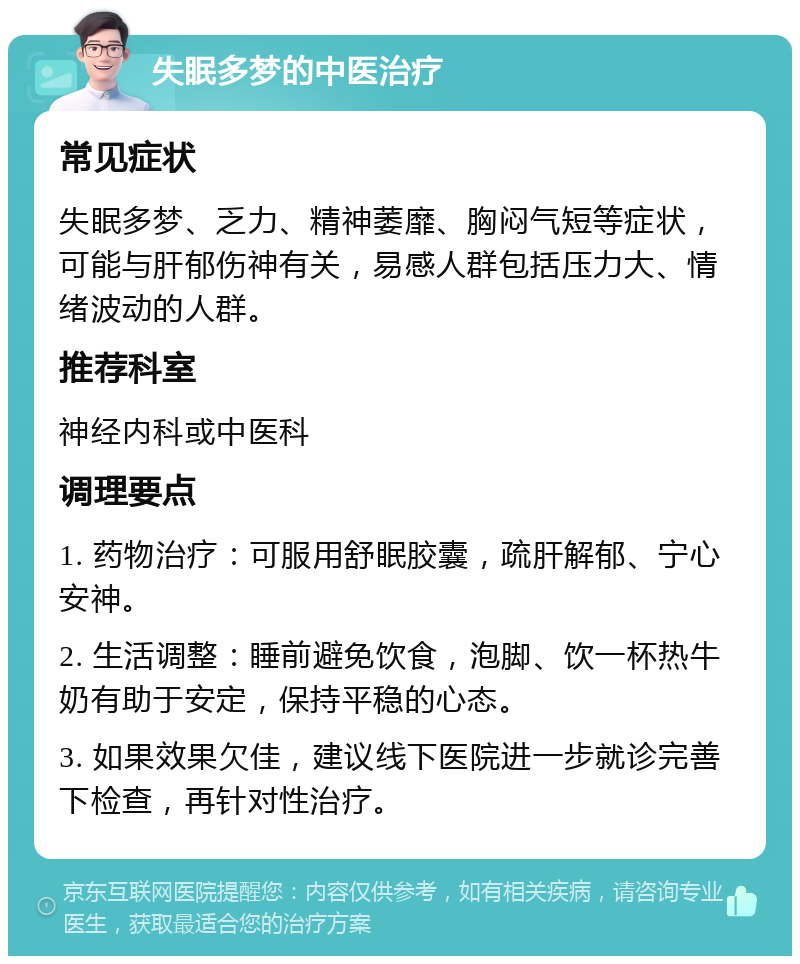 失眠多梦的中医治疗

常见症状

失眠多梦、乏力、精神萎靡、胸闷气短等症状，可能与肝郁伤神有关，易感人群包括压力大、情绪波动的人群。

推荐科室

神经内科或中医科

调理要点

1. 药物治疗：可服用舒眠胶囊，疏肝解郁、宁心安神。

2. 生活调整：睡前避免饮食，泡脚、饮一杯热牛奶有助于安定，保持平稳的心态。

3. 如果效果欠佳，建议线下医院进一步就诊完善下检查，再针对性治疗。

京东互联网医院提醒您：内容仅供参考，如有相关疾病，请咨询专业医生，获取最适合您的治疗方案